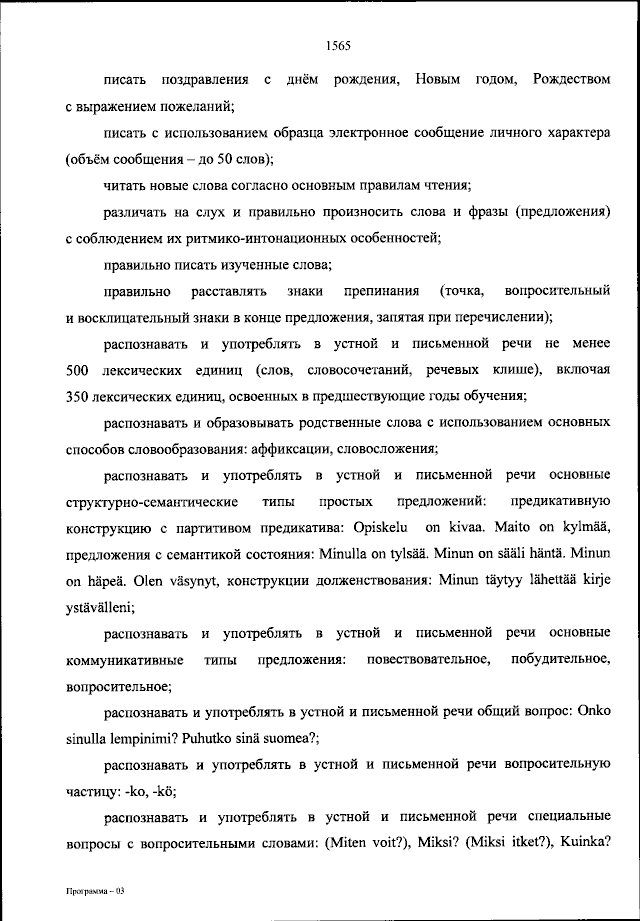 1565

писать поздравления с днём рождения, Новым годом, Рождеством с выражением пожеланий;

писать с использованием образца электронное сообщение личного характера (объём сообщения – до 50 слов);

читать новые слова согласно основным правилам чтения;

различать на слух и правильно произносить слова и фразы (предложения) с соблюдением их ритмико-интонационных особенностей;

правильно писать изученные слова;

правильно расставлять знаки препинания (точка, вопросительный и восклицательный знаки в конце предложения, запятая при перечислении);

распознавать и употреблять в устной и письменной речи не менее 500 лексических единиц (слов, словосочетаний, речевых клише), включая 350 лексических единиц, освоенных в предшествующие годы обучения;

распознавать и образовывать родственные слова с использованием основных способов словообразования: аффиксации, словосложения;

распознавать и употреблять в устной и письменной речи основные структурно-семантические типы простых предложений: предикативную конструкцию с партитивом предикатива: Opiskelu on kivaa. Maito on kylmää, предложения с семантикой состояния: Minulla on tylsää. Minun on sääli häntä. Minun on häpeä. Olen väsynyt, конструкции долженствования: Minun täytyy lähettää kirje ystävälleni;

распознавать и употреблять в устной и письменной речи основные коммуникативные типы предложения: повествовательное, побудительное, вопросительное;

распознавать и употреблять в устной и письменной речи общий вопрос: Onko sinulla lempinimi? Puhutko sinä suomea?;

распознавать и употреблять в устной и письменной речи вопросительную частицу: -ko, -kö;

распознавать и употреблять в устной и письменной речи специальные вопросы с вопросительными словами: (Miten voit?), Miksi? (Miksi itket?), Kuinka?

Программа – 03